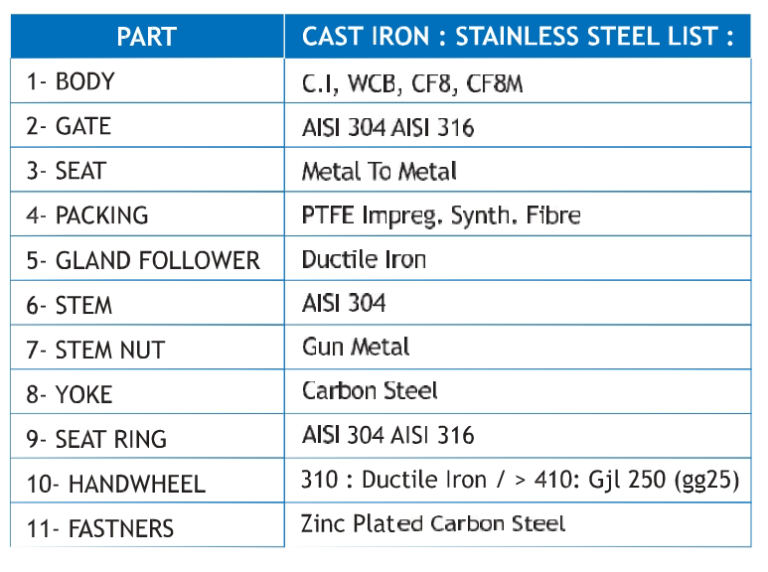 | PART | CAST IRON : STAINLESS STEEL LIST : |
|---|---|
| 1- BODY | C.I, WCB, CF8, CF8M |
| 2- GATE | AISI 304 AISI 316 |
| 3- SEAT | Metal To Metal |
| 4- PACKING | PTFE Impreg. Synth. Fibre |
| 5- GLAND FOLLOWER | Ductile Iron |
| 6- STEM | AISI 304 |
| 7- STEM NUT | Gun Metal |
| 8- YOKE | Carbon Steel |
| 9- SEAT RING | AISI 304 AISI 316 |
| 10- HANDWHEEL | 310 : Ductile Iron / > 410: Gjl 250 (gg25) |
| 11- FASTNERS | Zinc Plated Carbon Steel |